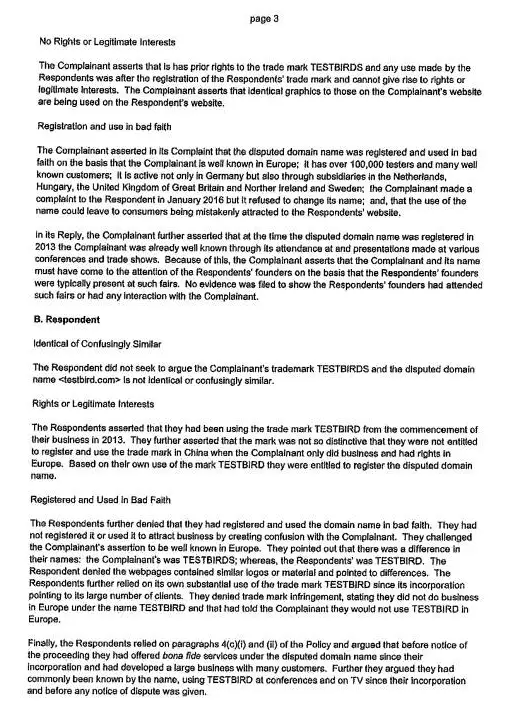 page 3

No Rights or Legitimate Interests

The Complainant asserts that is has prior rights to the trade mark TESTBIRDS and any use made by the Respondents was after the registration of the Respondents' trade mark and cannot give rise to rights or legitimate interests. The Complainant asserts that identical graphics to those on the Complainant's website are being used on the Respondent's website.

Registration and use in bad faith

The Complainant asserted in its Complaint that the disputed domain name was registered and used in bad faith on the basis that the Complainant is well known in Europe; it has over 100,000 testers and many well known customers; it is active not only in Germany but also through subsidiaries in the Netherlands, Hungary, the United Kingdom of Great Britain and Norther Ireland and Sweden; the Complainant made a complaint to the Respondent in January 2016 but it refused to change its name; and, that the use of the name could leave to consumers being mistakenly attracted to the Respondents' website.

In its Reply, the Complainant further asserted that at the time the disputed domain name was registered in 2013 the Complainant was already well known through its attendance at and presentations made at various conferences and trade shows. Because of this, the Complainant asserts that the Complainant and its name must have come to the attention of the Respondents' founders on the basis that the Respondents' founders were typically present at such fairs. No evidence was filed to show the Respondents' founders had attended such fairs or had any interaction with the Complainant.

B. Respondent

Identical of Confusingly Similar

The Respondent did not seek to argue the Complainant's trademark TESTBIRDS and the disputed domain name <testbird.com> is not identical or confusingly similar.

Rights or Legitimate Interests

The Respondents asserted that they had been using the trade mark TESTBIRD from the commencement of their business in 2013. They further asserted that the mark was not so distinctive that they were not entitled to register and use the trade mark in China when the Complainant only did business and had rights in Europe. Based on their own use of the mark TESTBIRD they were entitled to register the disputed domain name.

Registered and Used in Bad Faith

The Respondents further denied that they had registered and used the domain name in bad faith. They had not registered it or used it to attract business by creating confusion with the Complainant. They challenged the Complainant's assertion to be well known in Europe. They pointed out that there was a difference in their names: the Complainant's was TESTBIRDS; whereas, the Respondents' was TESTBIRD. The Respondent denied the webpages contained similar logos or material and pointed to differences. The Respondents further relied on its own substantial use of the trade mark TESTBIRD since its incorporation pointing to its large number of clients. They denied trade mark infringement, stating they did not do business in Europe under the name TESTBIRD and that had told the Complainant they would not use TESTBIRD in Europe.

Finally, the Respondents relied on paragraphs 4(c)(i) and (ii) of the Policy and argued that before notice of the proceeding they had offered bona fide services under the disputed domain name since their incorporation and had developed a large business with many customers. Further they argued they had commonly been known by the name, using TESTBIRD at conferences and on TV since their incorporation and before any notice of dispute was given.